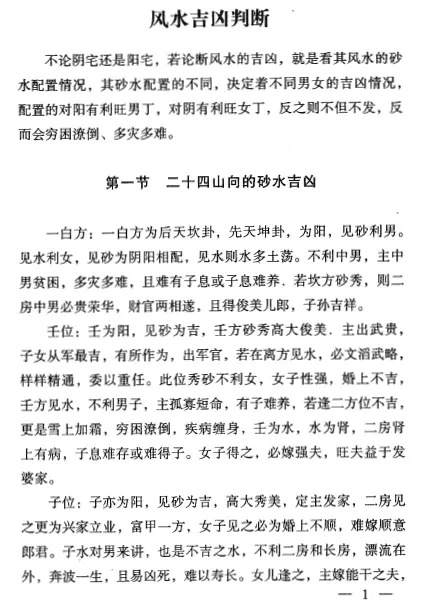 风水吉凶判断

不论阴宅还是阳宅，若论断风水的吉凶，就是看其风水的砂水配置情况，其砂水配置的不同，决定着不同男女的吉凶情况，配置的对阳有利旺男丁，对阴有利旺女丁，反之则不但不发，反而会穷困潦倒、多灾多难。

第一节　二十四山向的砂水吉凶

一白方：一白方为后天坎卦，先天坤卦，为阳，见砂利男。见水利女，见砂为阴阳相配，见水则水多土荡。不利中男，主中男贫困，多灾多难，且难有子息或子息难养．若坎方砂秀，则二房中男必贵荣华，财官两相遂，且得俊美儿郎，子孙吉祥。

壬位：壬为阳，见砂为吉，壬方砂秀高大俊美．主出武贵，子女从军最吉，有所作为，出军官，若在离方见水，必文滔武略，样样精通，委以重任。此位秀砂不利女，女子性强，婚上不吉，壬方见水，不利男子，主孤寡短命，有子难养，若逢二方位不吉，更是雪上加霜，穷困潦倒，疾病缠身，壬为水，水为肾，二房肾上有病，子息难存或难得子。女子得之，必嫁强夫，旺夫益于发婆家。

子位：子亦为阳，见砂为吉，高大秀美，定主发家，二房见之更为兴家立业，富甲一方，女子见之必为婚上不顺，难嫁顺意郎君。子水对男来讲，也是不吉之水，不利二房和长房，漂流在外，奔波一生，且易凶死，难以寿长。女儿逢之，主嫁能干之夫，

— 1 —